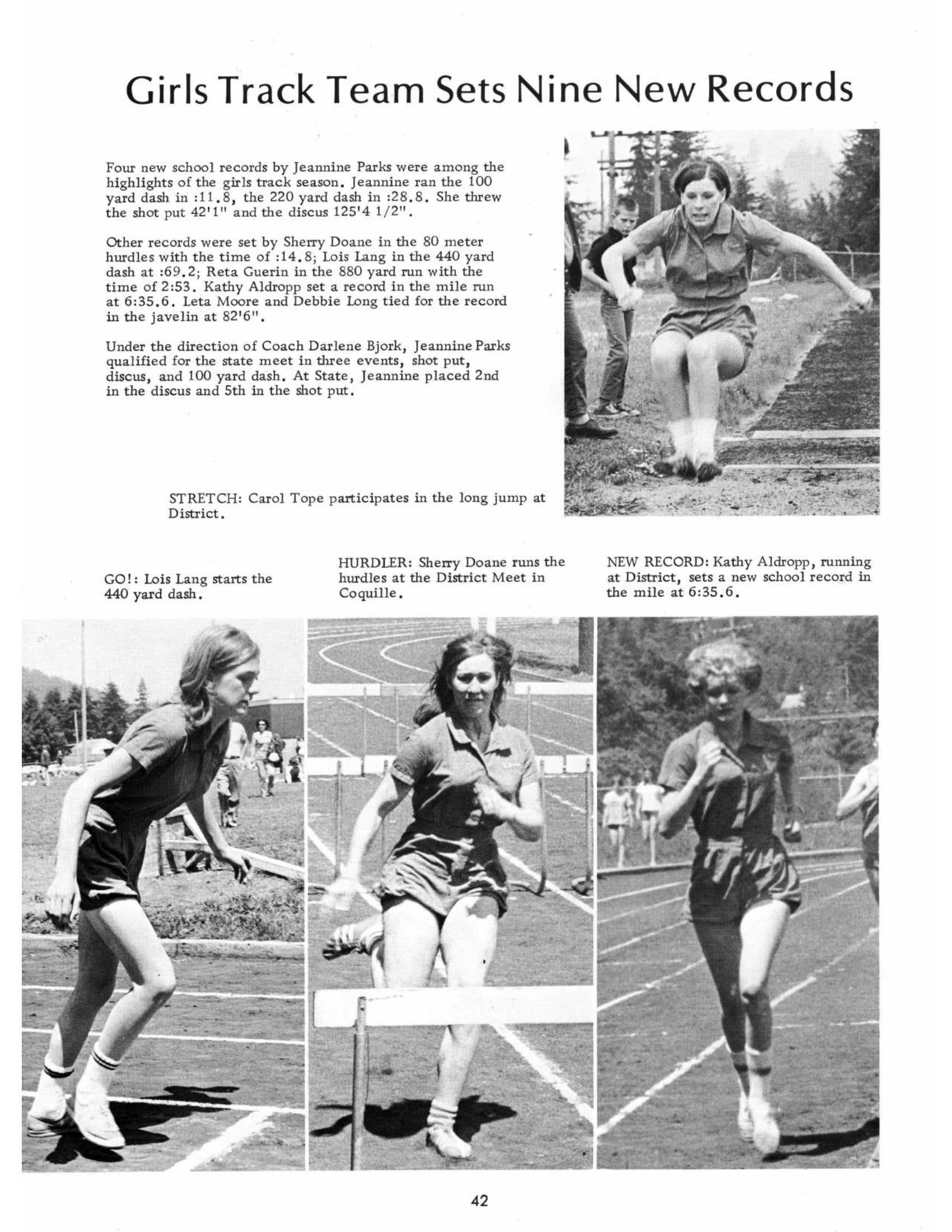 Girls Track Team Sets Nine New Records

Four new school records by Jeannine Parks were among the highlights of the girls track season. Jeannine ran the 100 yard dash in :11.8, the 220 yard dash in :28.8. She threw the shot put 42'1" and the discus 125'4 1/2".

Other records were set by Sherry Doane in the 80 meter hurdles with the time of :14.8; Lois Lang in the 440 yard dash at :69.2; Reta Guerin in the 880 yard run with the time of 2:53. Kathy Aldropp set a record in the mile run at 6:35.6. Leta Moore and Debbie Long tied for the record in the javelin at 82'6".

Under the direction of Coach Darlene Bjork, Jeannine Parks qualified for the state meet in three events, shot put, discus, and 100 yard dash. At State, Jeannine placed 2nd in the discus and 5th in the shot put.

STRETCH: Carol Tope participates in the long jump at District.

GO!: Lois Lang starts the 440 yard dash.

HURDLER: Sherry Doane runs the hurdles at the District Meet in Coquille.

NEW RECORD: Kathy Aldropp, running at District, sets a new school record in the mile at 6:35.6.

42